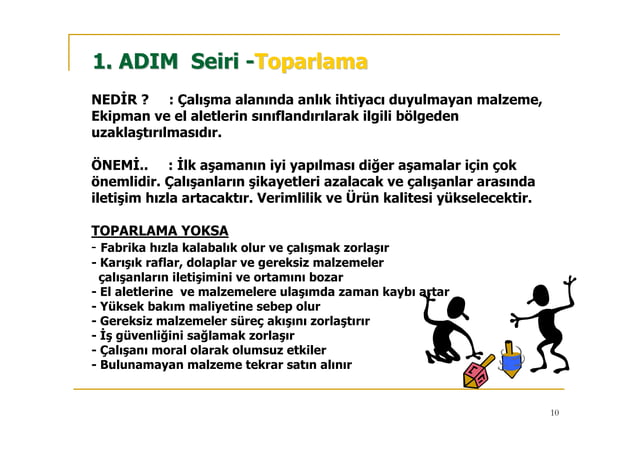 1. ADIM Seiri -Toparlama

NEDİR ? : Çalışma alanında anlık ihtiyacı duyulmayan malzeme, Ekipman ve el aletlerin sınıflandırılarak ilgili bölgeden uzaklaştırılmasıdır.

ÖNEMİ.. : İlk aşamanın iyi yapılması diğer aşamalar için çok önemlidir. Çalışanların şikayetleri azalacak ve çalışanlar arasında iletişim hızla artacaktır. Verimlilik ve Ürün kalitesi yükselecektir.

TOPARLAMA YOKSA
- Fabrika hızla kalabalık olur ve çalışmak zorlaşır
- Karışık raflar, dolaplar ve gereksiz malzemeler çalışanların iletişimini ve ortamını bozar
- El aletlerine ve malzemelere ulaşımda zaman kaybı artar
- Yüksek bakım maliyetine sebep olur
- Gereksiz malzemeler süreç akışını zorlaştırır
- İş güvenliğini sağlamak zorlaşır
- Çalışanı moral olarak olumsuz etkiler
- Bulunamayan malzeme tekrar satın alınır

10